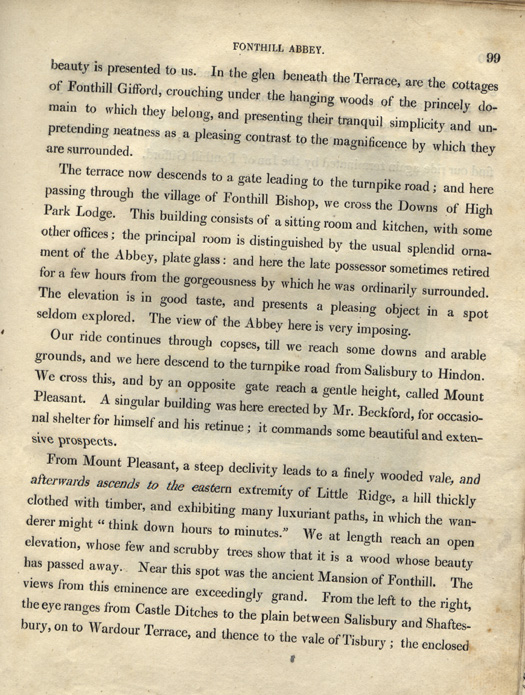 FONTHILL ABBEY.

99

beauty is presented to us. In the glen beneath the Terrace, are the cottages of Fonthill Gifford, crouching under the hanging woods of the princely domain to which they belong, and presenting their tranquil simplicity and unpretending neatness as a pleasing contrast to the magnificence by which they are surrounded.

The terrace now descends to a gate leading to the turnpike road; and here passing through the village of Fonthill Bishop, we cross the Downs of High Park Lodge. This building consists of a sitting room and kitchen, with some other offices; the principal room is distinguished by the usual splendid ornament of the Abbey, plate glass: and here the late possessor sometimes retired for a few hours from the gorgeousness by which he was ordinarily surrounded. The elevation is in good taste, and presents a pleasing object in a spot seldom explored. The view of the Abbey here is very imposing.

Our ride continues through copses, till we reach some downs and arable grounds, and we here descend to the turnpike road from Salisbury to Hindon. We cross this, and by an opposite gate reach a gentle height, called Mount Pleasant. A singular building was here erected by Mr. Beckford, for occasional shelter for himself and his retinue; it commands some beautiful and extensive prospects.

From Mount Pleasant, a steep declivity leads to a finely wooded vale, and afterwards ascends to the eastern extremity of Little Ridge, a hill thickly clothed with timber, and exhibiting many luxuriant paths, in which the wanderer might "think down hours to minutes." We at length reach an open elevation, whose few and scrubby trees show that it is a wood whose beauty has passed away. Near this spot was the ancient Mansion of Fonthill. The views from this eminence are exceedingly grand. From the left to the right, the eye ranges from Castle Ditches to the plain between Salisbury and Shaftesbury, on to Wardour Terrace, and thence to the vale of Tisbury; the enclosed